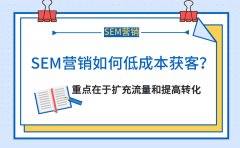 SEM营销

SEM营销如何低成本获客?

重点在于扩充流量和提高转化